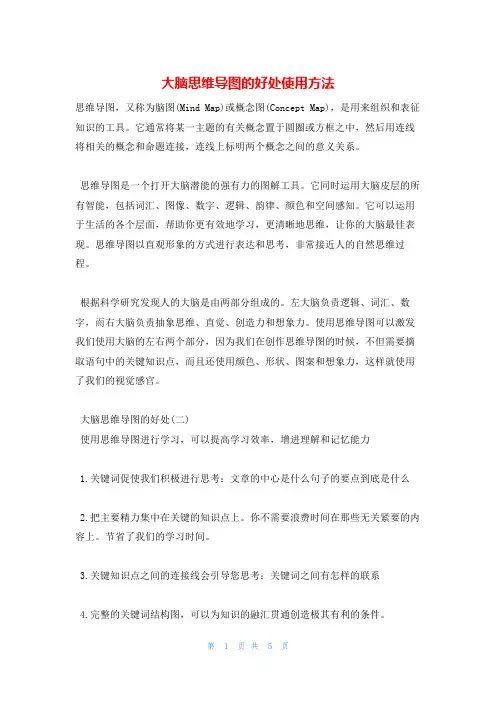 大脑思维导图的好处使用方法

思维导图，又称为脑图(Mind Map)或概念图(Concept Map)，是用来组织和表征知识的工具。它通常将某一主题的有关概念置于圆圈或方框之中，然后用连线将相关的概念和命题连接，连线上标明两个概念之间的意义关系。

思维导图是一个打开大脑潜能的强有力的图解工具。它同时运用大脑皮层的所有智能，包括词汇、图像、数字、逻辑、韵律、颜色和空间感知。它可以运用于生活的各个层面，帮助你更有效地学习，更清晰地思维，让你的大脑最佳表现。思维导图以直观形象的方式进行表达和思考，非常接近人的自然思维过程。

根据科学研究发现人的大脑是由两部分组成的。左大脑负责逻辑、词汇、数字，而右大脑负责抽象思维、直觉、创造力和想象力。使用思维导图可以激发我们使用大脑的左右两个部分，因为我们在创作思维导图的时候，不但需要摘取语句中的关键知识点，而且还使用颜色、形状、图案和想象力，这样就使用了我们的视觉感官。

大脑思维导图的好处(二)
使用思维导图进行学习，可以提高学习效率，增进理解和记忆能力

1.关键词促使我们积极进行思考：文章的中心是什么句子的要点到底是什么

2.把主要精力集中在关键的知识点上。你不需要浪费时间在那些无关紧要的内容上。节省了我们的学习时间。

3.关键知识点之间的连接线会引导您思考：关键词之间有怎样的联系

4.完整的关键词结构图，可以为知识的融汇贯通创造极其有利的条件。

第 1 页 共 5 页